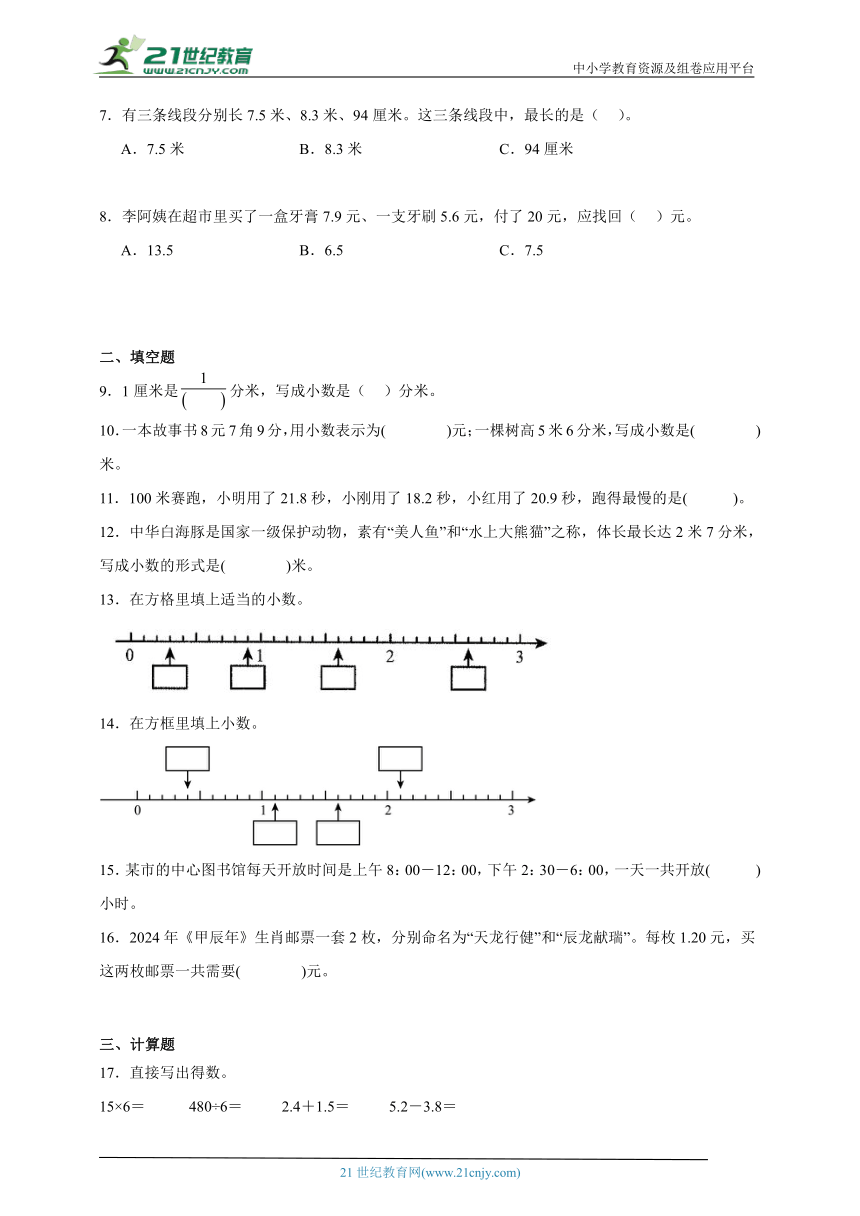 21世纪教育
www.21cnjy.com
中小学教育资源及组卷应用平台

7．有三条线段分别长 7.5 米、8.3 米、94 厘米。这三条线段中，最长的是（　）。

A．7.5 米　　B．8.3 米　　C．94 厘米

8．李阿姨在超市里买了一盒牙膏 7.9 元、一支牙刷 5.6 元，付了 20 元，应找回（　）元。

A．13.5　　B．6.5　　C．7.5

二、填空题

9．1 厘米是 $\frac{1}{(\quad)}$ 分米，写成小数是（　）分米。

10．一本故事书 8 元 7 角 9 分，用小数表示为(　　　)元；一棵树高 5 米 6 分米，写成小数是(　　　)米。

11．100 米赛跑，小明用了 21.8 秒，小刚用了 18.2 秒，小红用了 20.9 秒，跑得最慢的是(　　)。

12．中华白海豚是国家一级保护动物，素有“美人鱼”和“水上大熊猫”之称，体长最长达 2 米 7 分米，写成小数的形式是(　　　)米。

13．在方格里填上适当的小数。

0　1　2　3

14．在方框里填上小数。

0　1　2　3

15．某市的中心图书馆每天开放时间是上午 8：00－12：00，下午 2：30－6：00，一天一共开放(　　)小时。

16．2024 年《甲辰年》生肖邮票一套 2 枚，分别命名为“天龙行健”和“辰龙献瑞”。每枚 1.20 元，买这两枚邮票一共需要(　　　)元。

三、计算题

17．直接写出得数。

15×6＝　　480÷6＝　　2.4＋1.5＝　　5.2－3.8＝

21 世纪教育网(www.21cnjy.com)